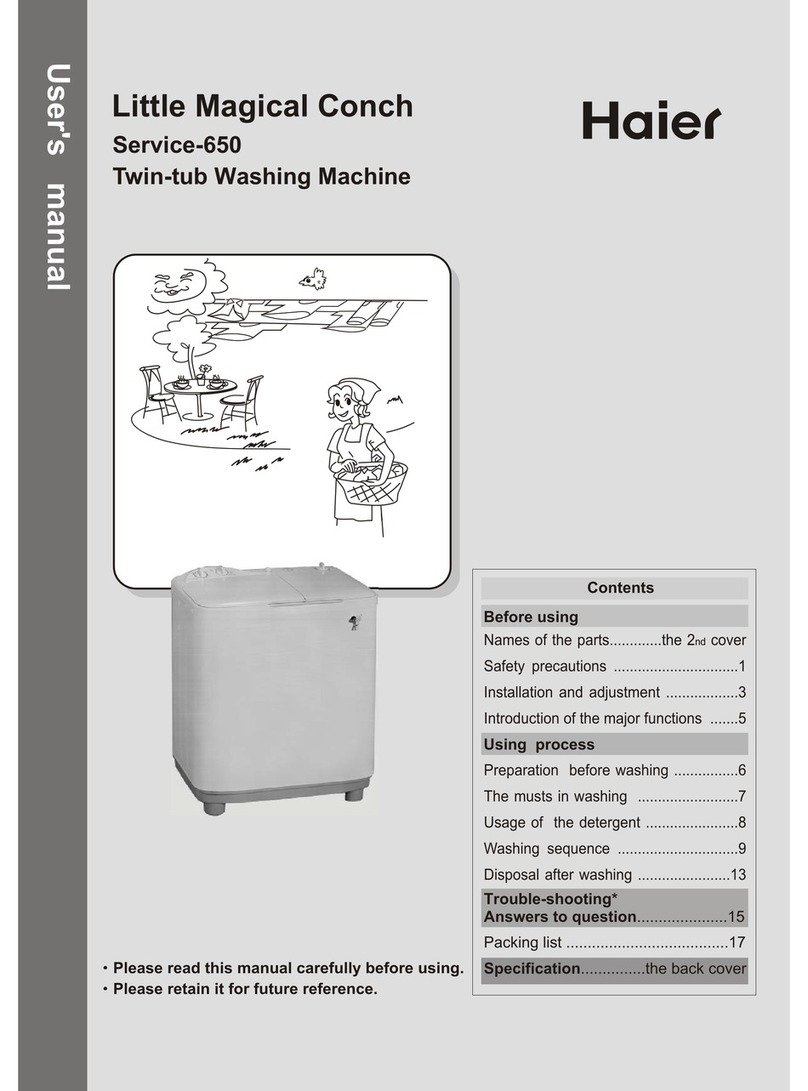 User's manual

Little Magical Conch

Service-650

Twin-tub Washing Machine

Haier

Contents

Before using

Names of the parts.............the 2nd cover

Safety precautions ...............................1

Installation and adjustment ..................3

Introduction of the major functions .......5

Using process

Preparation before washing ................6

The musts in washing .........................7

Usage of the detergent .......................8

Washing sequence ..............................9

Disposal after washing .......................13

Trouble-shooting*
Answers to question.....................15

Packing list .......................................17

Specification...............the back cover

· Please read this manual carefully before using.
· Please retain it for future reference.